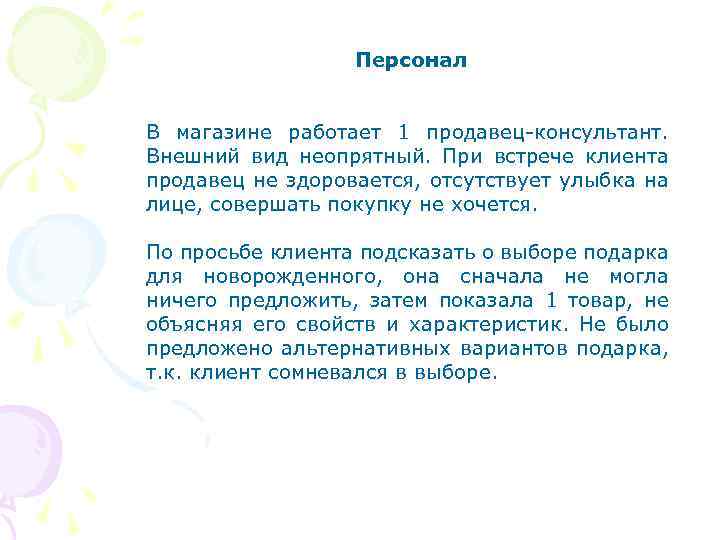 Персонал

В магазине работает 1 продавец-консультант. Внешний вид неопрятный. При встрече клиента продавец не здоровается, отсутствует улыбка на лице, совершать покупку не хочется.

По просьбе клиента подсказать о выборе подарка для новорожденного, она сначала не могла ничего предложить, затем показала 1 товар, не объясняя его свойств и характеристик. Не было предложено альтернативных вариантов подарка, т.к. клиент сомневался в выборе.